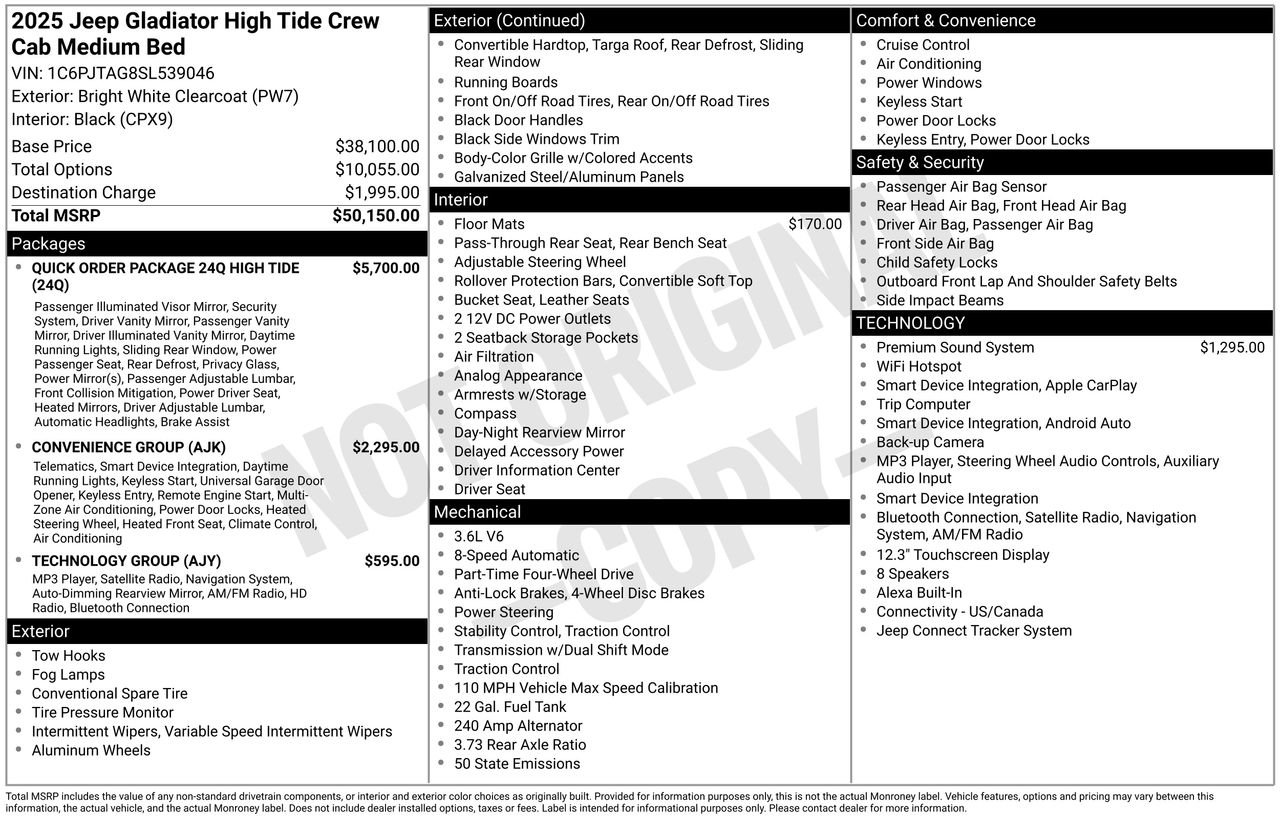 2025 Jeep Gladiator High Tide Crew Cab Medium Bed
VIN: 1C6PJTAG8SL539046
Exterior: Bright White Clearcoat (PW7)
Interior: Black (CPX9)

| | |
|---|---|
| Base Price | $38,100.00 |
| Total Options | $10,055.00 |
| Destination Charge | $1,995.00 |
| Total MSRP | $50,150.00 |

Packages
• QUICK ORDER PACKAGE 24Q HIGH TIDE (24Q) $5,700.00
Passenger Illuminated Visor Mirror, Security System, Driver Vanity Mirror, Passenger Vanity Mirror, Driver Illuminated Vanity Mirror, Daytime Running Lights, Sliding Rear Window, Power Passenger Seat, Rear Defrost, Privacy Glass, Power Mirror(s), Passenger Adjustable Lumbar, Front Collision Mitigation, Power Driver Seat, Heated Mirrors, Driver Adjustable Lumbar, Automatic Headlights, Brake Assist
• CONVENIENCE GROUP (AJK) $2,295.00
Telematics, Smart Device Integration, Daytime Running Lights, Keyless Start, Universal Garage Door Opener, Keyless Entry, Remote Engine Start, Multi-Zone Air Conditioning, Power Door Locks, Heated Steering Wheel, Heated Front Seat, Climate Control, Air Conditioning
• TECHNOLOGY GROUP (AJY) $595.00
MP3 Player, Satellite Radio, Navigation System, Auto-Dimming Rearview Mirror, AM/FM Radio, HD Radio, Bluetooth Connection

Exterior
• Tow Hooks
• Fog Lamps
• Conventional Spare Tire
• Tire Pressure Monitor
• Intermittent Wipers, Variable Speed Intermittent Wipers
• Aluminum Wheels

Exterior (Continued)
• Convertible Hardtop, Targa Roof, Rear Defrost, Sliding Rear Window
• Running Boards
• Front On/Off Road Tires, Rear On/Off Road Tires
• Black Door Handles
• Black Side Windows Trim
• Body-Color Grille w/Colored Accents
• Galvanized Steel/Aluminum Panels

Interior
• Floor Mats $170.00
• Pass-Through Rear Seat, Rear Bench Seat
• Adjustable Steering Wheel
• Rollover Protection Bars, Convertible Soft Top
• Bucket Seat, Leather Seats
• 2 12V DC Power Outlets
• 2 Seatback Storage Pockets
• Air Filtration
• Analog Appearance
• Armrests w/Storage
• Compass
• Day-Night Rearview Mirror
• Delayed Accessory Power
• Driver Information Center
• Driver Seat

Mechanical
• 3.6L V6
• 8-Speed Automatic
• Part-Time Four-Wheel Drive
• Anti-Lock Brakes, 4-Wheel Disc Brakes
• Power Steering
• Stability Control, Traction Control
• Transmission w/Dual Shift Mode
• Traction Control
• 110 MPH Vehicle Max Speed Calibration
• 22 Gal. Fuel Tank
• 240 Amp Alternator
• 3.73 Rear Axle Ratio
• 50 State Emissions

Comfort & Convenience
• Cruise Control
• Air Conditioning
• Power Windows
• Keyless Start
• Power Door Locks
• Keyless Entry, Power Door Locks

Safety & Security
• Passenger Air Bag Sensor
• Rear Head Air Bag, Front Head Air Bag
• Driver Air Bag, Passenger Air Bag
• Front Side Air Bag
• Child Safety Locks
• Outboard Front Lap And Shoulder Safety Belts
• Side Impact Beams

TECHNOLOGY
• Premium Sound System $1,295.00
• WiFi Hotspot
• Smart Device Integration, Apple CarPlay
• Trip Computer
• Smart Device Integration, Android Auto
• Back-up Camera
• MP3 Player, Steering Wheel Audio Controls, Auxiliary Audio Input
• Smart Device Integration
• Bluetooth Connection, Satellite Radio, Navigation System, AM/FM Radio
• 12.3" Touchscreen Display
• 8 Speakers
• Alexa Built-In
• Connectivity - US/Canada
• Jeep Connect Tracker System

NOT ORIGINAL COPY

Total MSRP includes the value of any non-standard drivetrain components, or interior and exterior color choices as originally built. Provided for information purposes only, this is not the actual Monroney label. Vehicle features, options and pricing may vary between this information, the actual vehicle, and the actual Monroney label. Does not include dealer installed options, taxes or fees. Label is intended for informational purposes only. Please contact dealer for more information.